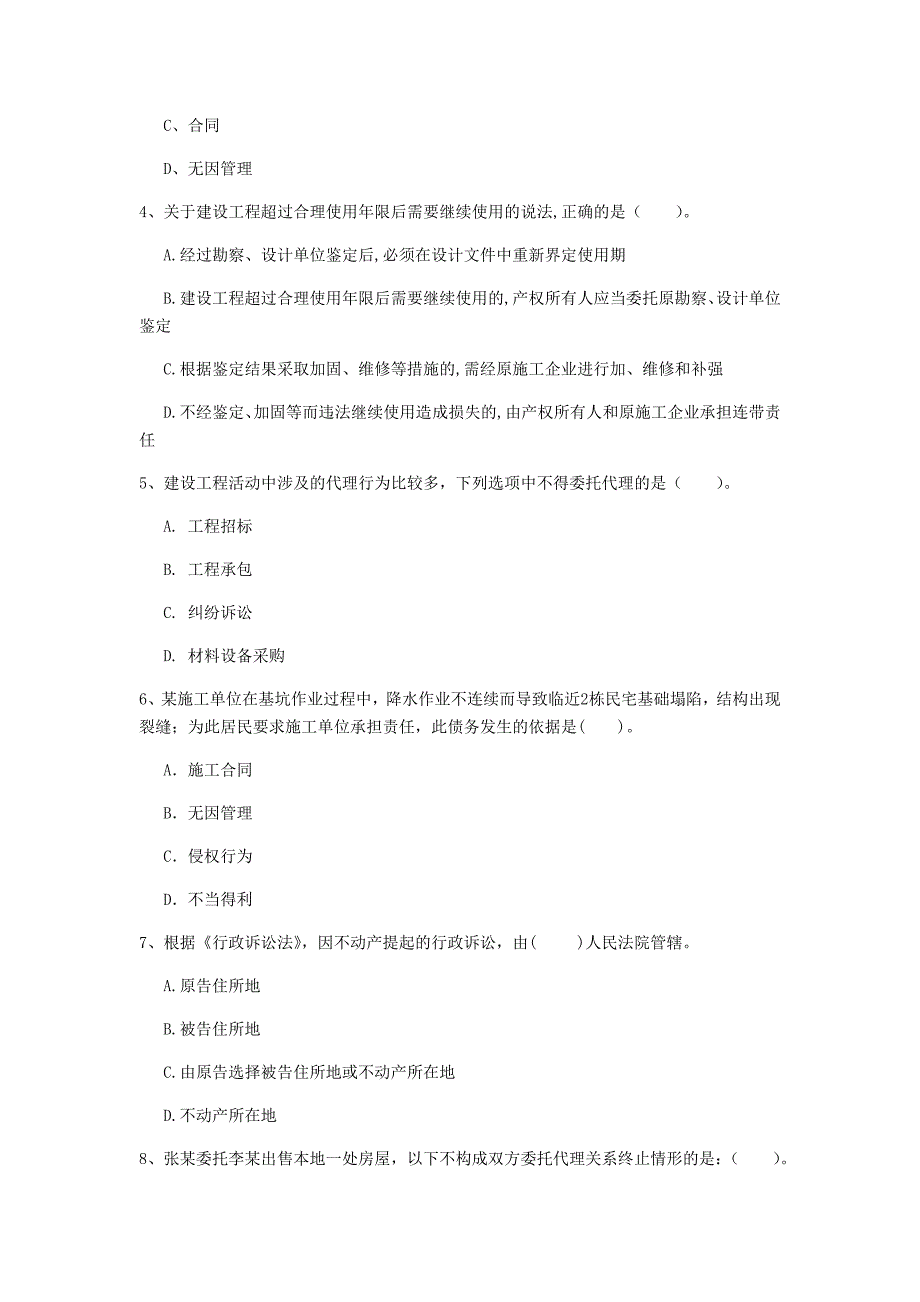 C、合同

D、无因管理

4、关于建设工程超过合理使用年限后需要继续使用的说法,正确的是（　　）。

A.经过勘察、设计单位鉴定后,必须在设计文件中重新界定使用期

B.建设工程超过合理使用年限后需要继续使用的,产权所有人应当委托原勘察、设计单位鉴定

C.根据鉴定结果采取加固、维修等措施的,需经原施工企业进行加、维修和补强

D.不经鉴定、加固等而违法继续使用造成损失的,由产权所有人和原施工企业承担连带责任

5、建设工程活动中涉及的代理行为比较多，下列选项中不得委托代理的是（　　）。

A. 工程招标

B. 工程承包

C. 纠纷诉讼

D. 材料设备采购

6、某施工单位在基坑作业过程中，降水作业不连续而导致临近2栋民宅基础塌陷，结构出现裂缝；为此居民要求施工单位承担责任，此债务发生的依据是(　　)。

A. 施工合同

B. 无因管理

C. 侵权行为

D. 不当得利

7、根据《行政诉讼法》，因不动产提起的行政诉讼，由(　　)人民法院管辖。

A.原告住所地

B.被告住所地

C.由原告选择被告住所地或不动产所在地

D.不动产所在地

8、张某委托李某出售本地一处房屋，以下不构成双方委托代理关系终止情形的是：(　　)。